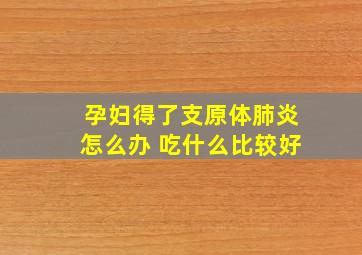 孕妇得了支原体肺炎
怎么办 吃什么比较好